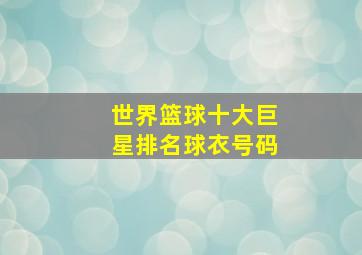 世界篮球十大巨星排名球衣号码